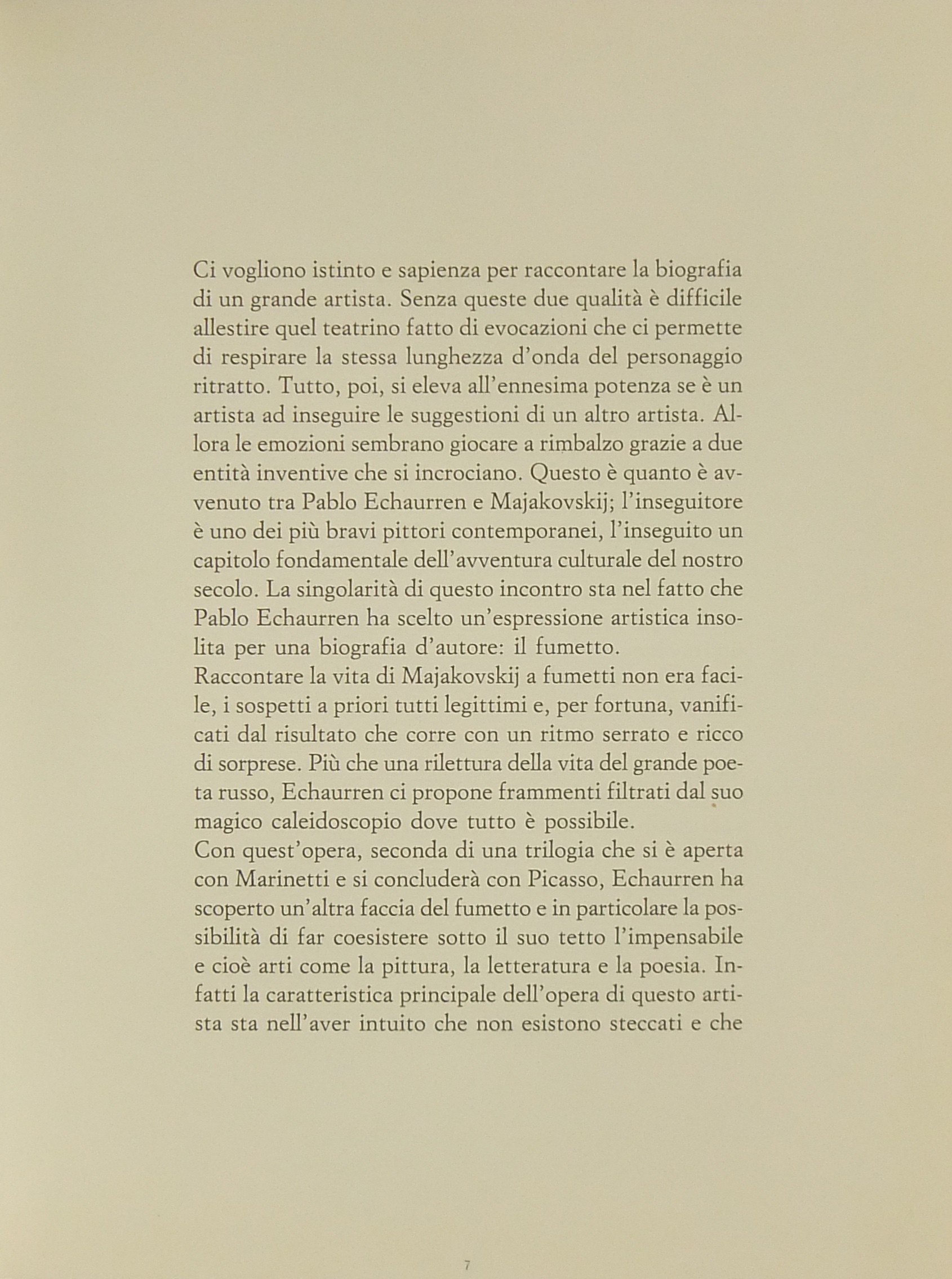 Ci vogliono istinto e sapienza per raccontare la biografia di un grande artista. Senza queste due qualità è difficile allestire quel teatrino fatto di evocazioni che ci permette di respirare la stessa lunghezza d'onda del personaggio ritratto. Tutto, poi, si eleva all'ennesima potenza se è un artista ad inseguire le suggestioni di un altro artista. Allora le emozioni sembrano giocare a rimbalzo grazie a due entità inventive che si incrociano. Questo è quanto è avvenuto tra Pablo Echaurren e Majakovskij; l'inseguitore è uno dei più bravi pittori contemporanei, l'inseguito un capitolo fondamentale dell'avventura culturale del nostro secolo. La singolarità di questo incontro sta nel fatto che Pablo Echaurren ha scelto un'espressione artistica insolita per una biografia d'autore: il fumetto.
Raccontare la vita di Majakovskij a fumetti non era facile, i sospetti a priori tutti legittimi e, per fortuna, vanificati dal risultato che corre con un ritmo serrato e ricco di sorprese. Più che una rilettura della vita del grande poeta russo, Echaurren ci propone frammenti filtrati dal suo magico caleidoscopio dove tutto è possibile.
Con quest'opera, seconda di una trilogia che si è aperta con Marinetti e si concluderà con Picasso, Echaurren ha scoperto un'altra faccia del fumetto e in particolare la possibilità di far coesistere sotto il suo tetto l'impensabile e cioè arti come la pittura, la letteratura e la poesia. Infatti la caratteristica principale dell'opera di questo artista sta nell'aver intuito che non esistono steccati e che

7